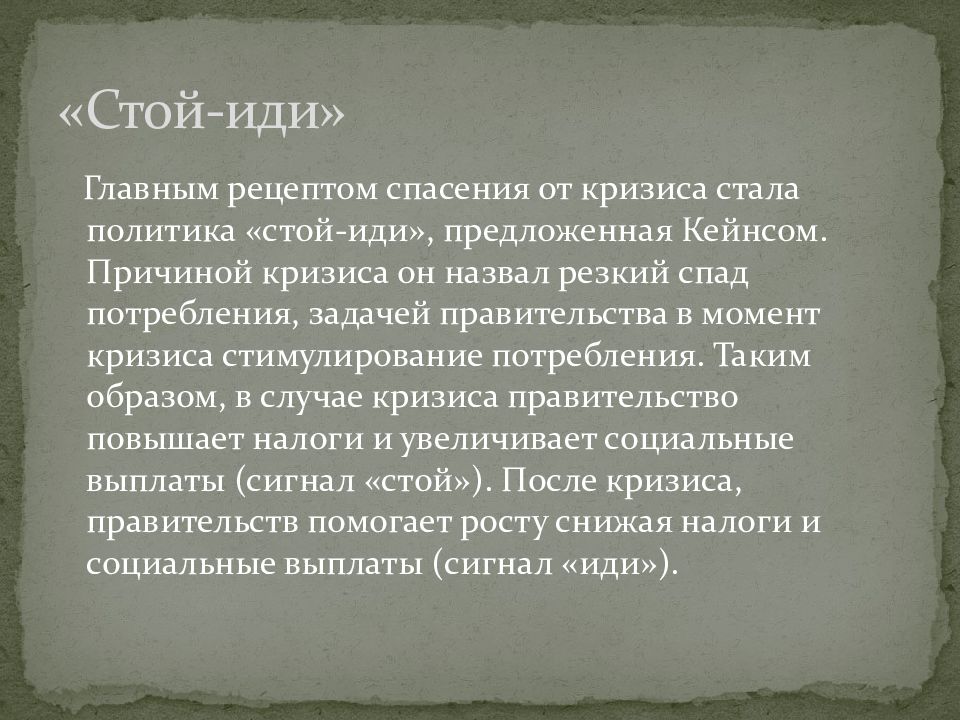 «Стой-иди»

Главным рецептом спасения от кризиса стала политика «стой-иди», предложенная Кейнсом. Причиной кризиса он назвал резкий спад потребления, задачей правительства в момент кризиса стимулирование потребления. Таким образом, в случае кризиса правительство повышает налоги и увеличивает социальные выплаты (сигнал «стой»). После кризиса, правительств помогает росту снижая налоги и социальные выплаты (сигнал «иди»).